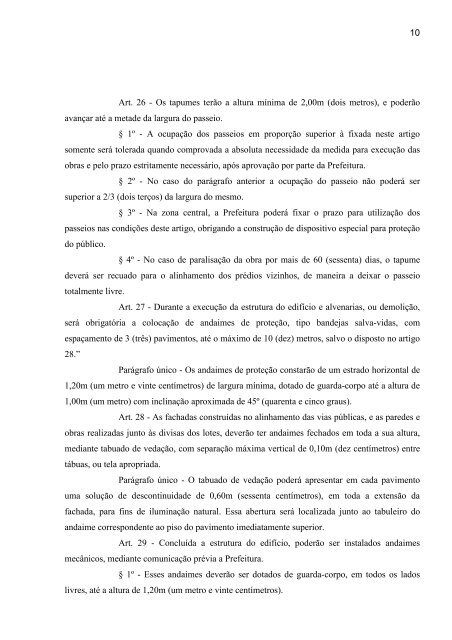 10

Art. 26 - Os tapumes terão a altura mínima de 2,00m (dois metros), e poderão avançar até a metade da largura do passeio.

§ 1º - A ocupação dos passeios em proporção superior à fixada neste artigo somente será tolerada quando comprovada a absoluta necessidade da medida para execução das obras e pelo prazo estritamente necessário, após aprovação por parte da Prefeitura.

§ 2º - No caso do parágrafo anterior a ocupação do passeio não poderá ser superior a 2/3 (dois terços) da largura do mesmo.

§ 3º - Na zona central, a Prefeitura poderá fixar o prazo para utilização dos passeios nas condições deste artigo, obrigando a construção de dispositivo especial para proteção do público.

§ 4º - No caso de paralisação da obra por mais de 60 (sessenta) dias, o tapume deverá ser recuado para o alinhamento dos prédios vizinhos, de maneira a deixar o passeio totalmente livre.

Art. 27 - Durante a execução da estrutura do edifício e alvenarias, ou demolição, será obrigatória a colocação de andaimes de proteção, tipo bandejas salva-vidas, com espaçamento de 3 (três) pavimentos, até o máximo de 10 (dez) metros, salvo o disposto no artigo 28."

Parágrafo único - Os andaimes de proteção constarão de um estrado horizontal de 1,20m (um metro e vinte centímetros) de largura mínima, dotado de guarda-corpo até a altura de 1,00m (um metro) com inclinação aproximada de 45º (quarenta e cinco graus).

Art. 28 - As fachadas construídas no alinhamento das vias públicas, e as paredes e obras realizadas junto às divisas dos lotes, deverão ter andaimes fechados em toda a sua altura, mediante tabuado de vedação, com separação máxima vertical de 0,10m (dez centímetros) entre tábuas, ou tela apropriada.

Parágrafo único - O tabuado de vedação poderá apresentar em cada pavimento uma solução de descontinuidade de 0,60m (sessenta centímetros), em toda a extensão da fachada, para fins de iluminação natural. Essa abertura será localizada junto ao tabuleiro do andaime correspondente ao piso do pavimento imediatamente superior.

Art. 29 - Concluída a estrutura do edifício, poderão ser instalados andaimes mecânicos, mediante comunicação prévia a Prefeitura.

§ 1º - Esses andaimes deverão ser dotados de guarda-corpo, em todos os lados livres, até a altura de 1,20m (um metro e vinte centímetros).